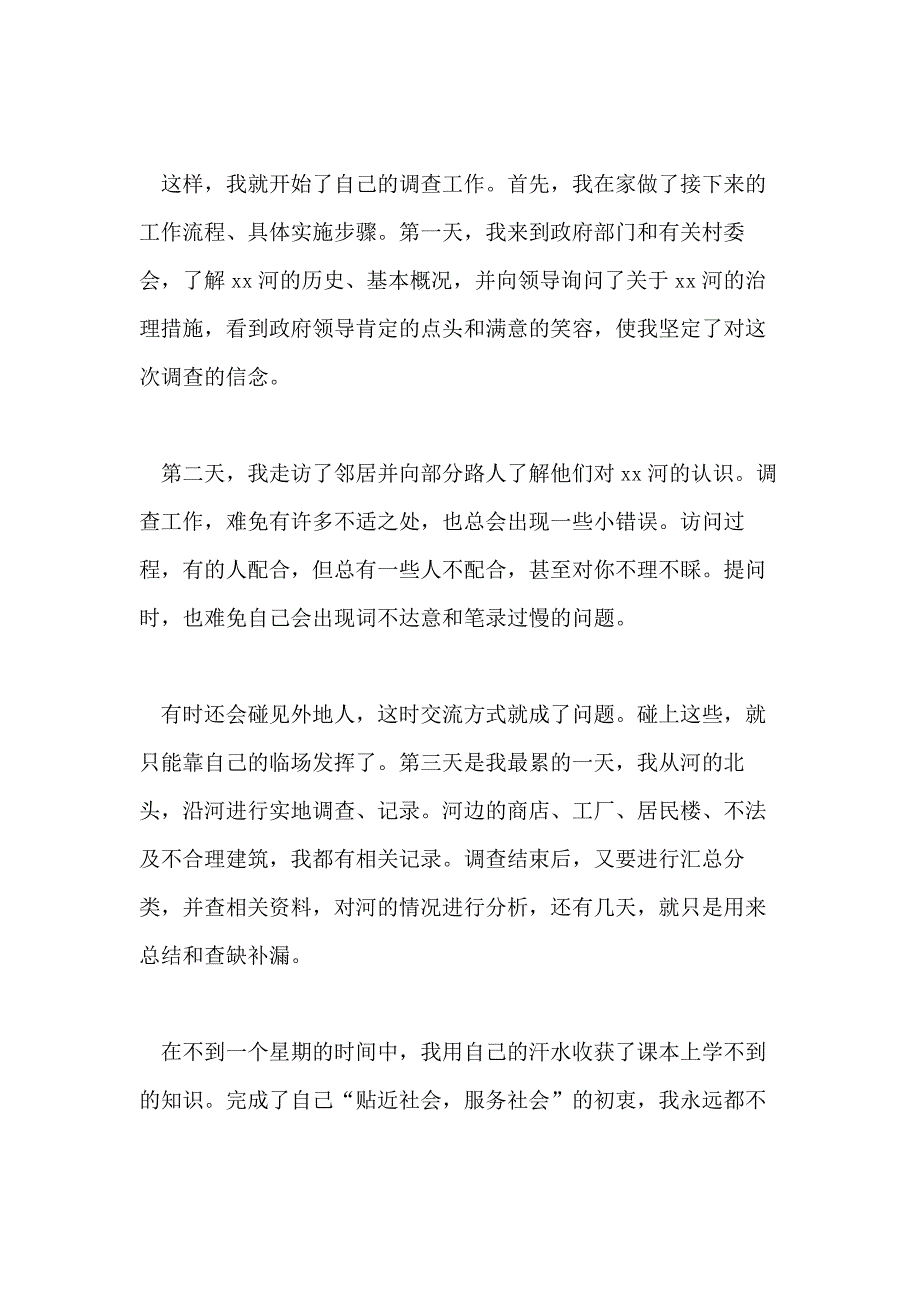 这样，我就开始了自己的调查工作。首先，我在家做了接下来的工作流程、具体实施步骤。第一天，我来到政府部门和有关村委会，了解 xx 河的历史、基本概况，并向领导询问了关于 xx 河的治理措施，看到政府领导肯定的点头和满意的笑容，使我坚定了对这次调查的信念。

第二天，我走访了邻居并向部分路人了解他们对 xx 河的认识。调查工作，难免有许多不适之处，也总会出现一些小错误。访问过程，有的人配合，但总有一些人不配合，甚至对你不理不睬。提问时，也难免自己会出现词不达意和笔录过慢的问题。

有时还会碰见外地人，这时交流方式就成了问题。碰上这些，就只能靠自己的临场发挥了。第三天是我最累的一天，我从河的北头，沿河进行实地调查、记录。河边的商店、工厂、居民楼、不法及不合理建筑，我都有相关记录。调查结束后，又要进行汇总分类，并查相关资料，对河的情况进行分析，还有几天，就只是用来总结和查缺补漏。

在不到一个星期的时间中，我用自己的汗水收获了课本上学不到的知识。完成了自己“贴近社会，服务社会”的初衷，我永远都不